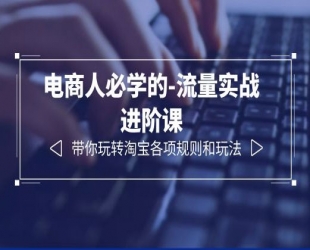 电商人必学的-流量实战进阶课

带你玩转淘宝各项规则和玩法